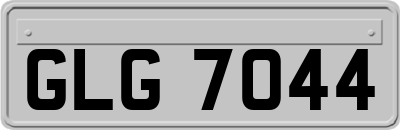 GLG 7044